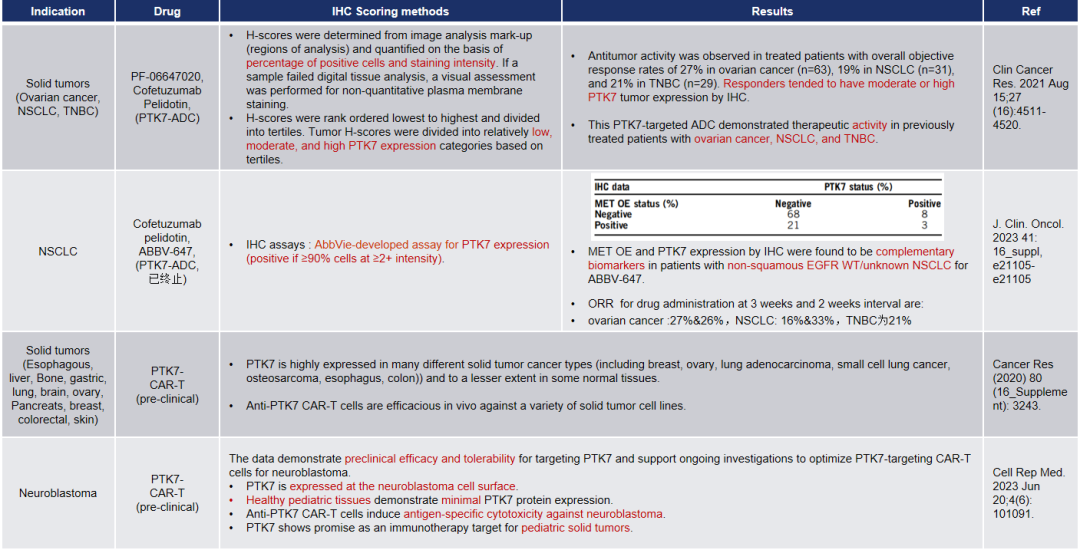 | Indication | Drug | IHC Scoring methods | Results | Ref |
|---|---|---|---|---|
| Solid tumors (Ovarian cancer, NSCLC, TNBC) | PF-06647020, Cofetuzumab Pelidotin, (PTK7-ADC) | • H-scores were determined from image analysis mark-up (regions of analysis) and quantified on the basis of percentage of positive cells and staining intensity. If a sample failed digital tissue analysis, a visual assessment was performed for non-quantitative plasma membrane staining. • H-scores were rank ordered lowest to highest and divided into tertiles. Tumor H-scores were divided into relatively low, moderate, and high PTK7 expression categories based on tertiles. | • Antitumor activity was observed in treated patients with overall objective response rates of 27% in ovarian cancer (n=63), 19% in NSCLC (n=31), and 21% in TNBC (n=29). Responders tended to have moderate or high PTK7 tumor expression by IHC. • This PTK7-targeted ADC demonstrated therapeutic activity in previously treated patients with ovarian cancer, NSCLC, and TNBC. | Clin Cancer Res. 2021 Aug 15;27 (16):4511-4520. |
| NSCLC | Cofetuzumab pelidotin, ABBV-647, (PTK7-ADC, 已终止) | • IHC assays : AbbVie-developed assay for PTK7 expression (positive if ≥90% cells at ≥2+ intensity). | IHC data / PTK7 status (%) / MET OE status (%) / Negative / Positive / Negative 68 8 / Positive 21 3 • MET OE and PTK7 expression by IHC were found to be complementary biomarkers in patients with non-squamous EGFR WT/unknown NSCLC for ABBV-647. • ORR for drug administration at 3 weeks and 2 weeks interval are: • ovarian cancer :27%&26%，NSCLC: 16%&33%，TNBC为21% | J. Clin. Oncol. 2023 41: 16_suppl, e21105-e21105 |
| Solid tumors (Esophagous, liver, Bone, gastric, lung, brain, ovary, Pancreats, breast, colorectal, skin) | PTK7-CAR-T (pre-clinical) | • PTK7 is highly expressed in many different solid tumor cancer types (including breast, ovary, lung adenocarcinoma, small cell lung cancer, osteosarcoma, esophagus, colon)) and to a lesser extent in some normal tissues. • Anti-PTK7 CAR-T cells are efficacious in vivo against a variety of solid tumor cell lines. | | Cancer Res (2020) 80 (16_Supplement): 3243. |
| Neuroblastoma | PTK7-CAR-T (pre-clinical) | The data demonstrate preclinical efficacy and tolerability for targeting PTK7 and support ongoing investigations to optimize PTK7-targeting CAR-T cells for neuroblastoma. • PTK7 is expressed at the neuroblastoma cell surface. • Healthy pediatric tissues demonstrate minimal PTK7 protein expression. • Anti-PTK7 CAR-T cells induce antigen-specific cytotoxicity against neuroblastoma. • PTK7 shows promise as an immunotherapy target for pediatric solid tumors. | | Cell Rep Med. 2023 Jun 20;4(6): 101091. |